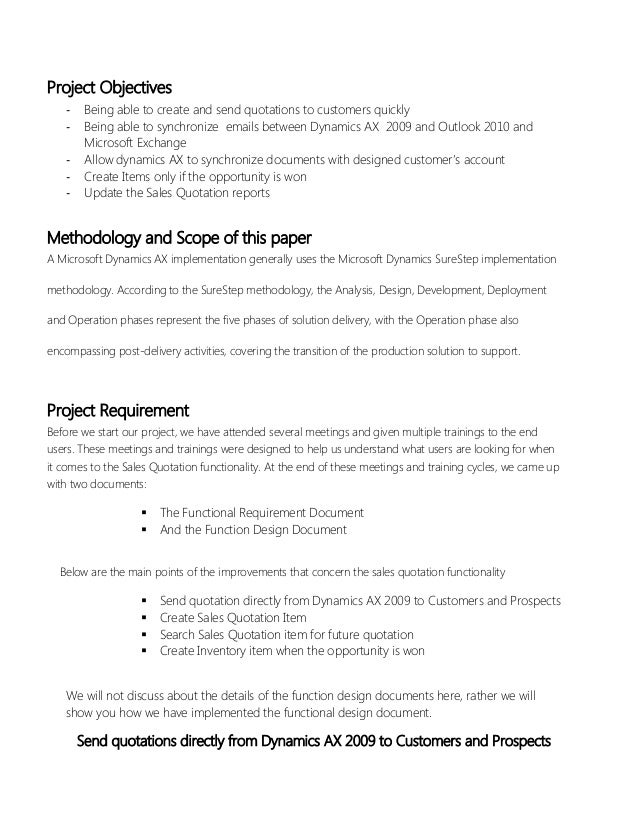 Project Objectives

- Being able to create and send quotations to customers quickly
- Being able to synchronize emails between Dynamics AX 2009 and Outlook 2010 and Microsoft Exchange
- Allow dynamics AX to synchronize documents with designed customer's account
- Create Items only if the opportunity is won
- Update the Sales Quotation reports

Methodology and Scope of this paper

A Microsoft Dynamics AX implementation generally uses the Microsoft Dynamics SureStep implementation methodology. According to the SureStep methodology, the Analysis, Design, Development, Deployment and Operation phases represent the five phases of solution delivery, with the Operation phase also encompassing post-delivery activities, covering the transition of the production solution to support.

Project Requirement

Before we start our project, we have attended several meetings and given multiple trainings to the end users. These meetings and trainings were designed to help us understand what users are looking for when it comes to the Sales Quotation functionality. At the end of these meetings and training cycles, we came up with two documents:

▪ The Functional Requirement Document
▪ And the Function Design Document

Below are the main points of the improvements that concern the sales quotation functionality

▪ Send quotation directly from Dynamics AX 2009 to Customers and Prospects
▪ Create Sales Quotation Item
▪ Search Sales Quotation item for future quotation
▪ Create Inventory item when the opportunity is won

We will not discuss about the details of the function design documents here, rather we will show you how we have implemented the functional design document.

Send quotations directly from Dynamics AX 2009 to Customers and Prospects